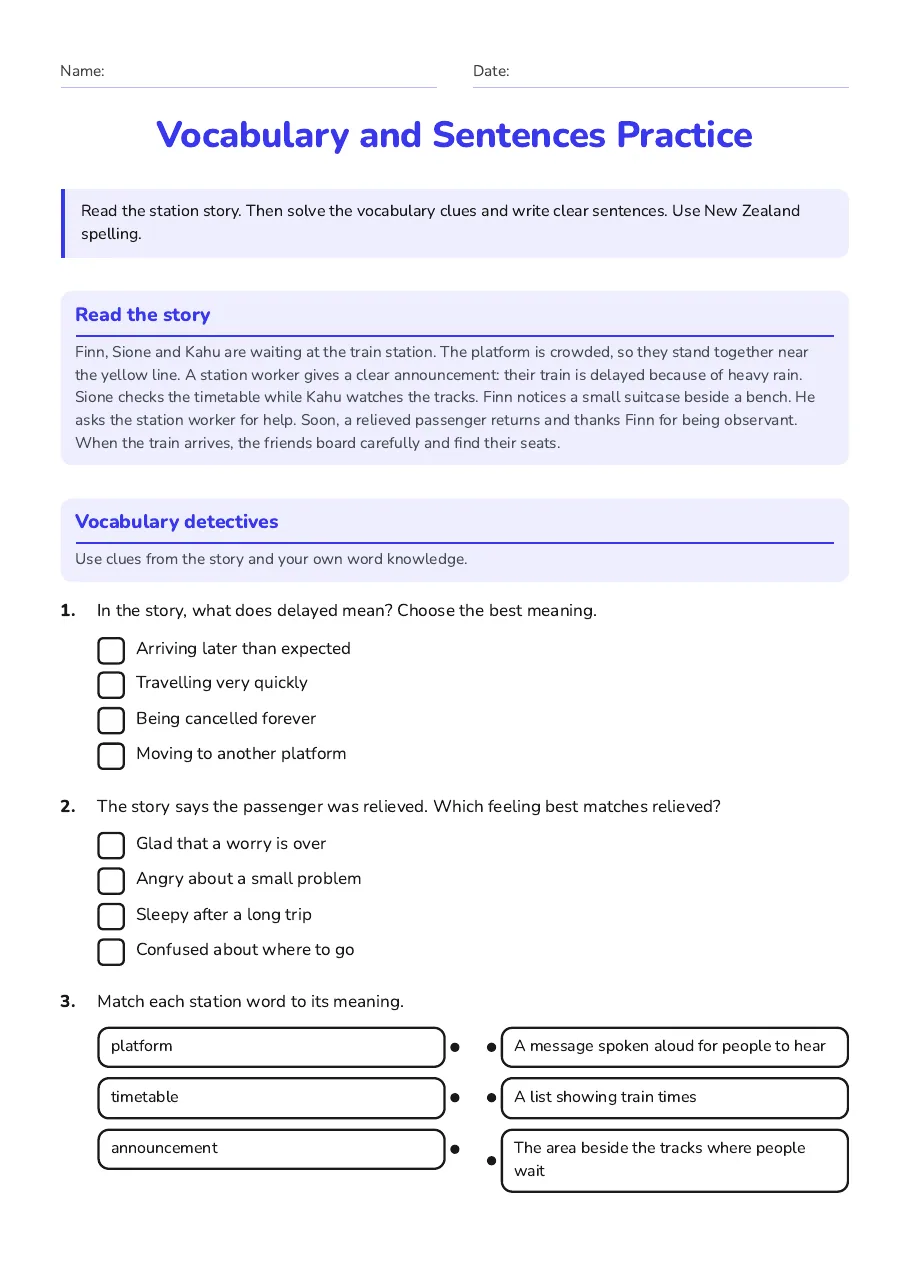 Name: ____ Date: ____

Vocabulary and Sentences Practice

Read the station story. Then solve the vocabulary clues and write clear sentences. Use New Zealand spelling.

Read the story

Finn, Sione and Kahu are waiting at the train station. The platform is crowded, so they stand together near the yellow line. A station worker gives a clear announcement: their train is delayed because of heavy rain. Sione checks the timetable while Kahu watches the tracks. Finn notices a small suitcase beside a bench. He asks the station worker for help. Soon, a relieved passenger returns and thanks Finn for being observant. When the train arrives, the friends board carefully and find their seats.

Vocabulary detectives

Use clues from the story and your own word knowledge.

1. In the story, what does delayed mean? Choose the best meaning.

☐ Arriving later than expected
☐ Travelling very quickly
☐ Being cancelled forever
☐ Moving to another platform

2. The story says the passenger was relieved. Which feeling best matches relieved?

☐ Glad that a worry is over
☐ Angry about a small problem
☐ Sleepy after a long trip
☐ Confused about where to go

3. Match each station word to its meaning.

platform

timetable

announcement

A message spoken aloud for people to hear

A list showing train times

The area beside the tracks where people wait